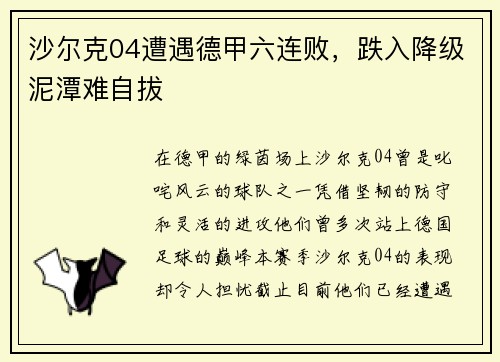 沙尔克04遭遇德甲六连败，跌入降级泥潭难自拔

在德甲的绿茵场上沙尔克04曾是叱咤风云的球队之一凭借坚韧的防守和灵活的进攻他们曾多次站上德国足球的巅峰本赛季沙尔克04的表现却令人担忧截止目前他们已经遭遇